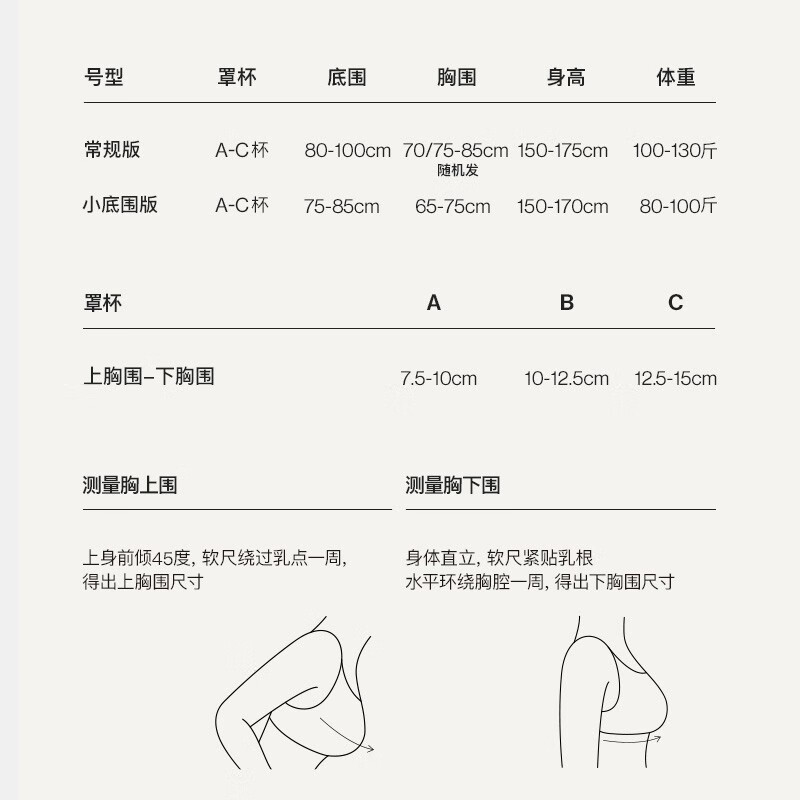 | 号型 | 罩杯 | 底围 | 胸围 | 身高 | 体重 |
|---|---|---|---|---|---|
| 常规版 | A-C杯 | 80-100cm | 70/75-85cm 随机发 | 150-175cm | 100-130斤 |
| 小底围版 | A-C杯 | 75-85cm | 65-75cm | 150-170cm | 80-100斤 |

| 罩杯 | A | B | C |
|---|---|---|---|
| 上胸围–下胸围 | 7.5-10cm | 10-12.5cm | 12.5-15cm |

测量胸上围

上身前倾45度, 软尺绕过乳点一周, 得出上胸围尺寸

测量胸下围

身体直立, 软尺紧贴乳根 水平环绕胸腔一周, 得出下胸围尺寸